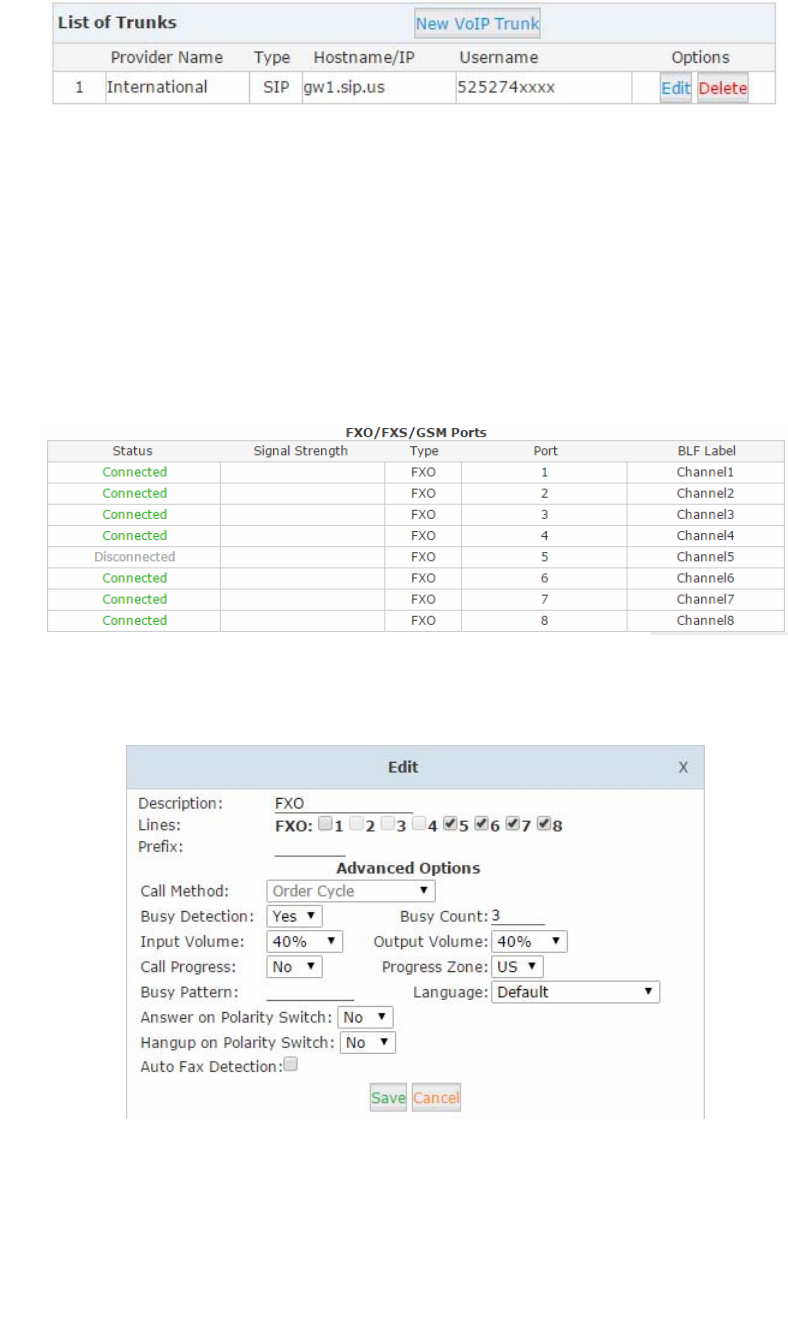 List of Trunks

New VoIP Trunk

| | Provider Name | Type | Hostname/IP | Username | Options |
|---|---|---|---|---|---|
| 1 | International | SIP | gw1.sip.us | 525274xxxx | Edit Delete |

FXO/FXS/GSM Ports

| Status | Signal Strength | Type | Port | BLF Label |
|---|---|---|---|---|
| Connected | | FXO | 1 | Channel1 |
| Connected | | FXO | 2 | Channel2 |
| Connected | | FXO | 3 | Channel3 |
| Connected | | FXO | 4 | Channel4 |
| Disconnected | | FXO | 5 | Channel5 |
| Connected | | FXO | 6 | Channel6 |
| Connected | | FXO | 7 | Channel7 |
| Connected | | FXO | 8 | Channel8 |

Edit X

Description: FXO
Lines: FXO: 1 2 3 4 5 6 7 8
Prefix:

Advanced Options

Call Method: Order Cycle
Busy Detection: Yes Busy Count: 3
Input Volume: 40% Output Volume: 40%
Call Progress: No Progress Zone: US
Busy Pattern: Language: Default
Answer on Polarity Switch: No
Hangup on Polarity Switch: No
Auto Fax Detection:

Save Cancel